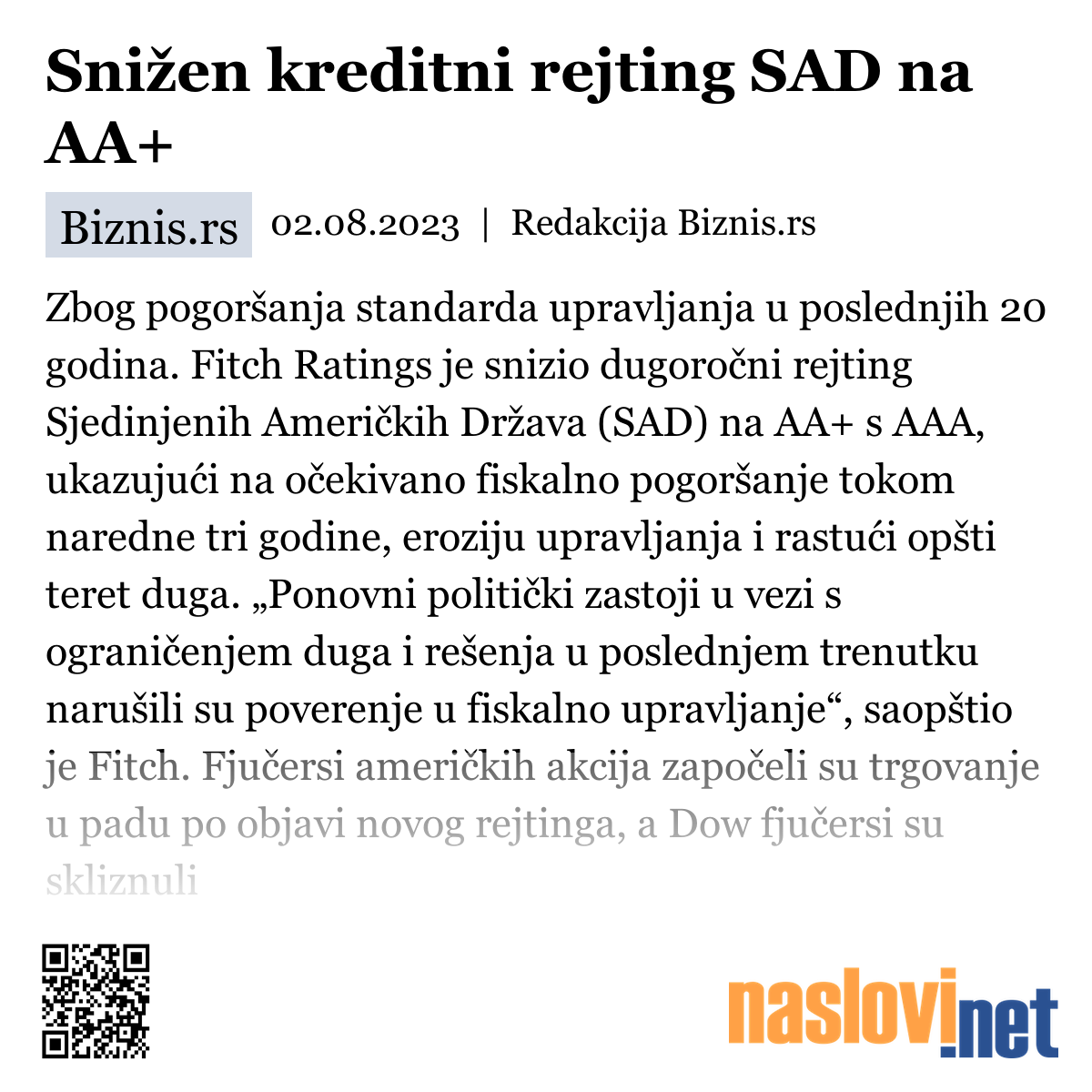 Snižen kreditni rejting SAD na AA+

Biznis.rs 02.08.2023 | Redakcija Biznis.rs

Zbog pogoršanja standarda upravljanja u poslednjih 20 godina. Fitch Ratings je snizio dugoročni rejting Sjedinjenih Američkih Država (SAD) na AA+ s AAA, ukazujući na očekivano fiskalno pogoršanje tokom naredne tri godine, eroziju upravljanja i rastući opšti teret duga. „Ponovni politički zastoji u vezi s ograničenjem duga i rešenja u poslednjem trenutku narušili su poverenje u fiskalno upravljanje“, saopštio je Fitch. Fjučersi američkih akcija započeli su trgovanje u padu po objavi novog rejtinga, a Dow fjučersi su skliznuli

naslovi.net